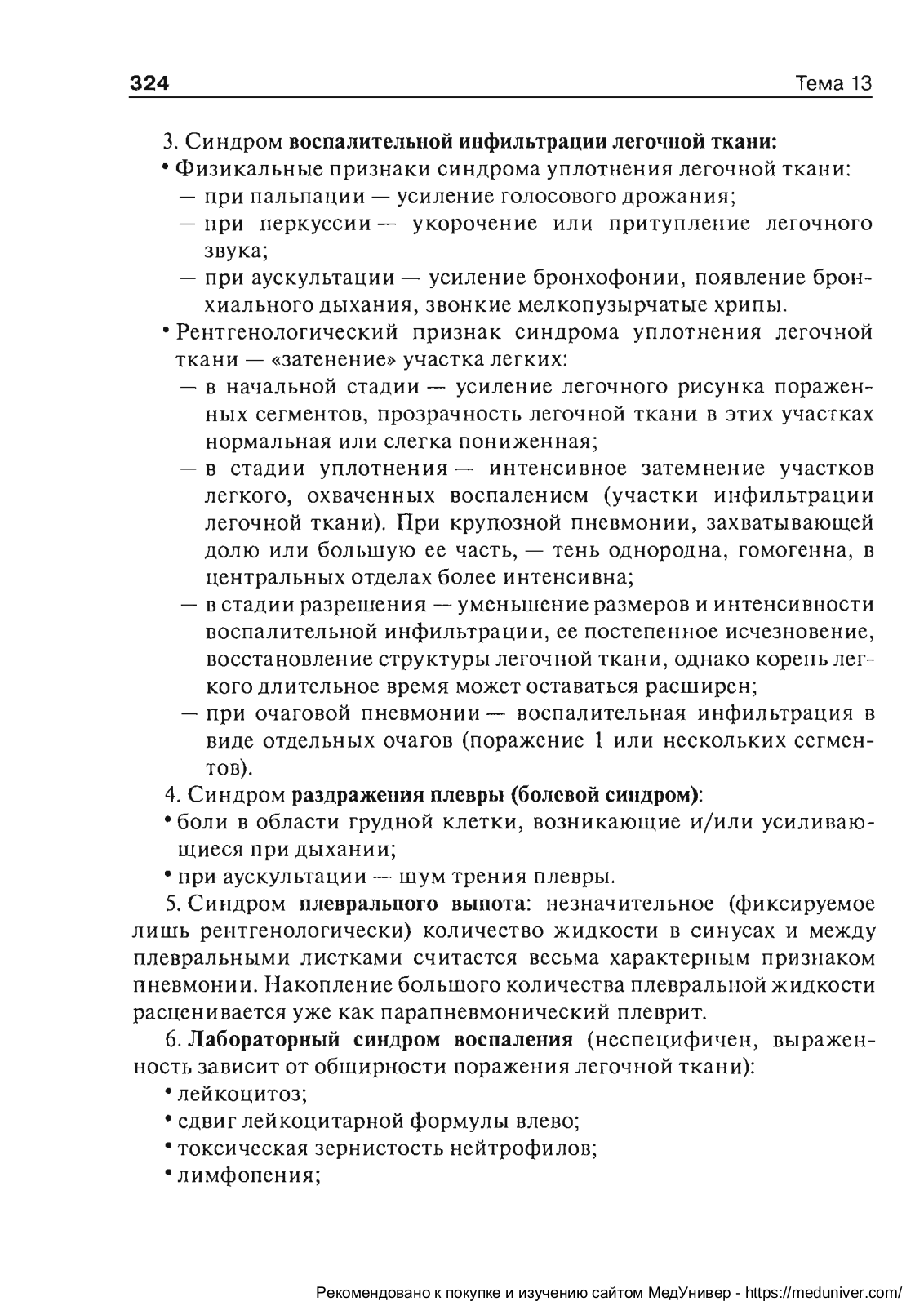 324 Тема 13

3. Синдром воспалительной инфильтрации легочной ткани:

• Физикальные признаки синдрома уплотнения легочной ткани:

— при пальпации — усиление голосового дрожания;

— при перкуссии — укорочение или притупление легочного звука;

— при аускультации — усиление бронхофонии, появление бронхиального дыхания, звонкие мелкопузырчатые хрипы.

• Рентгенологический признак синдрома уплотнения легочной ткани — «затенение» участка легких:

— в начальной стадии — усиление легочного рисунка пораженных сегментов, прозрачность легочной ткани в этих участках нормальная или слегка пониженная;

— в стадии уплотнения — интенсивное затемнение участков легкого, охваченных воспалением (участки инфильтрации легочной ткани). При крупозной пневмонии, захватывающей долю или большую ее часть, — тень однородна, гомогенна, в центральных отделах более интенсивна;

— в стадии разрешения — уменьшение размеров и интенсивности воспалительной инфильтрации, ее постепенное исчезновение, восстановление структуры легочной ткани, однако корень легкого длительное время может оставаться расширен;

— при очаговой пневмонии — воспалительная инфильтрация в виде отдельных очагов (поражение 1 или нескольких сегментов).

4. Синдром раздражения плевры (болевой синдром):

• боли в области грудной клетки, возникающие и/или усиливающиеся при дыхании;

• при аускультации — шум трения плевры.

5. Синдром плеврального выпота: незначительное (фиксируемое лишь рентгенологически) количество жидкости в синусах и между плевральными листками считается весьма характерным признаком пневмонии. Накопление большого количества плевральной жидкости расценивается уже как парапневмонический плеврит.

6. Лабораторный синдром воспаления (неспецифичен, выраженность зависит от обширности поражения легочной ткани):

• лейкоцитоз;

• сдвиг лейкоцитарной формулы влево;

• токсическая зернистость нейтрофилов;

• лимфопения;

Рекомендовано к покупке и изучению сайтом МедУнивер - https://meduniver.com/